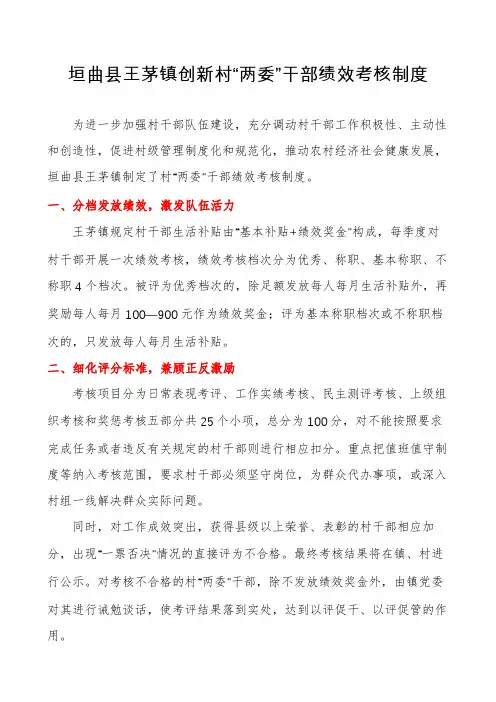 垣曲县王茅镇创新村“两委”干部绩效考核制度

为进一步加强村干部队伍建设，充分调动村干部工作积极性、主动性和创造性，促进村级管理制度化和规范化，推动农村经济社会健康发展，垣曲县王茅镇制定了村“两委”干部绩效考核制度。

一、分档发放绩效，激发队伍活力

王茅镇规定村干部生活补贴由“基本补贴+绩效奖金”构成，每季度对村干部开展一次绩效考核，绩效考核档次分为优秀、称职、基本称职、不称职4个档次。被评为优秀档次的，除足额发放每人每月生活补贴外，再奖励每人每月100—900元作为绩效奖金；评为基本称职档次或不称职档次的，只发放每人每月生活补贴。

二、细化评分标准，兼顾正反激励

考核项目分为日常表现考评、工作实绩考核、民主测评考核、上级组织考核和奖惩考核五部分共25个小项，总分为100分，对不能按照要求完成任务或者违反有关规定的村干部则进行相应扣分。重点把值班值守制度等纳入考核范围，要求村干部必须坚守岗位，为群众代办事项，或深入村组一线解决群众实际问题。

同时，对工作成效突出，获得县级以上荣誉、表彰的村干部相应加分，出现“一票否决”情况的直接评为不合格。最终考核结果将在镇、村进行公示。对考核不合格的村“两委”干部，除不发放绩效奖金外，由镇党委对其进行诫勉谈话，使考评结果落到实处，达到以评促干、以评促管的作用。